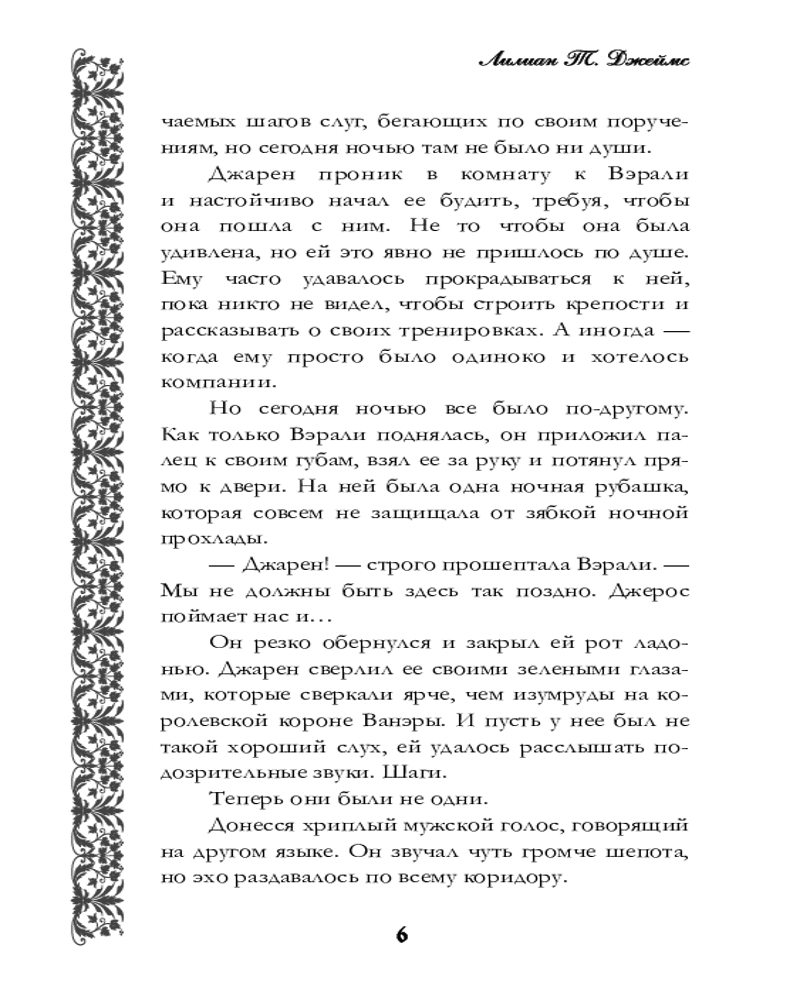 Лилиан Т. Джеймс

чаемых шагов слуг, бегающих по своим поручениям, но сегодня ночью там не было ни души.

Джарен проник в комнату к Вэрали и настойчиво начал ее будить, требуя, чтобы она пошла с ним. Не то чтобы она была удивлена, но ей это явно не пришлось по душе. Ему часто удавалось прокрадываться к ней, пока никто не видел, чтобы строить крепости и рассказывать о своих тренировках. А иногда — когда ему просто было одиноко и хотелось компании.

Но сегодня ночью все было по-другому. Как только Вэрали поднялась, он приложил палец к своим губам, взял ее за руку и потянул прямо к двери. На ней была одна ночная рубашка, которая совсем не защищала от зябкой ночной прохлады.

— Джарен! — строго прошептала Вэрали. — Мы не должны быть здесь так поздно. Джерос поймает нас и…

Он резко обернулся и закрыл ей рот ладонью. Джарен сверлил ее своими зелеными глазами, которые сверкали ярче, чем изумруды на королевской короне Ванэры. И пусть у нее был не такой хороший слух, ей удалось расслышать подозрительные звуки. Шаги.

Теперь они были не одни.

Донесся хриплый мужской голос, говорящий на другом языке. Он звучал чуть громче шепота, но эхо раздавалось по всему коридору.

6